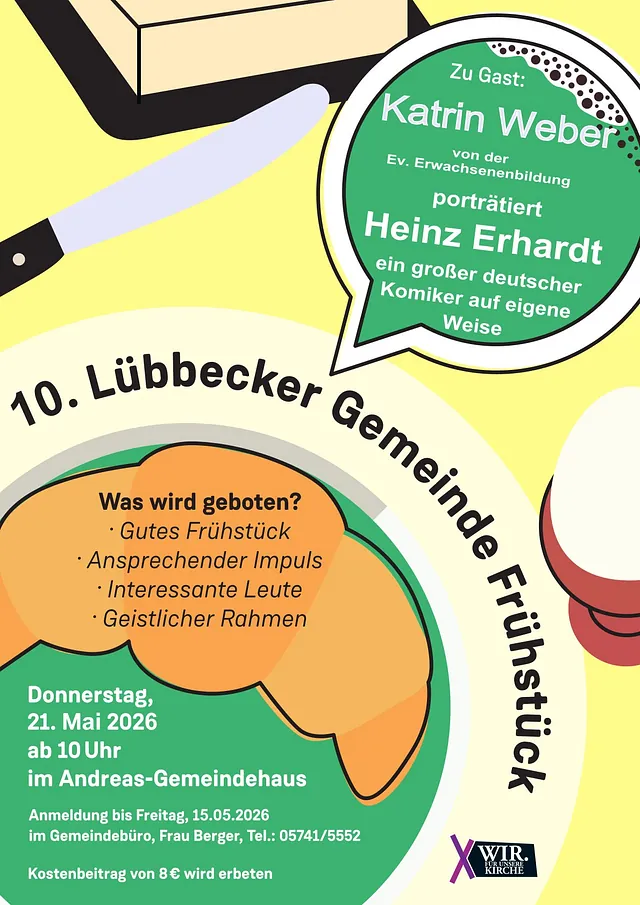 Zu Gast:
Katrin Weber
von der
Ev. Erwachsenenbildung
porträtiert
Heinz Erhardt
ein großer deutscher Komiker auf eigene Weise

10. Lübbecker Gemeinde Frühstück

Was wird geboten?
· Gutes Frühstück
· Ansprechender Impuls
· Interessante Leute
· Geistlicher Rahmen

Donnerstag,
21. Mai 2026
ab 10 Uhr
im Andreas-Gemeindehaus

Anmeldung bis Freitag, 15.05.2026
im Gemeindebüro, Frau Berger, Tel.: 05741/5552

Kostenbeitrag von 8 € wird erbeten

WIR. FÜR UNSERE KIRCHE